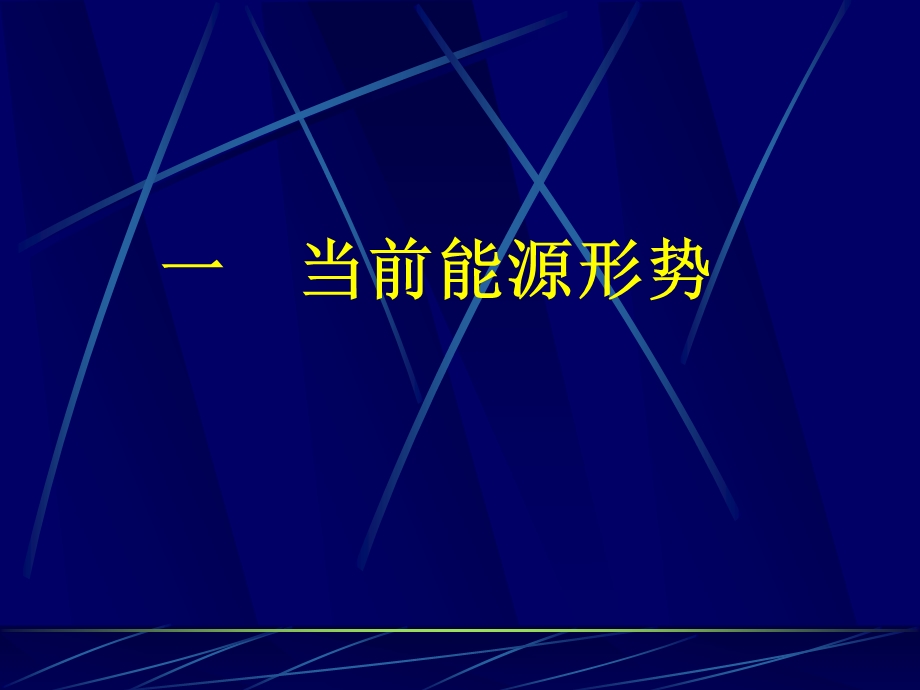 一　当前能源形势